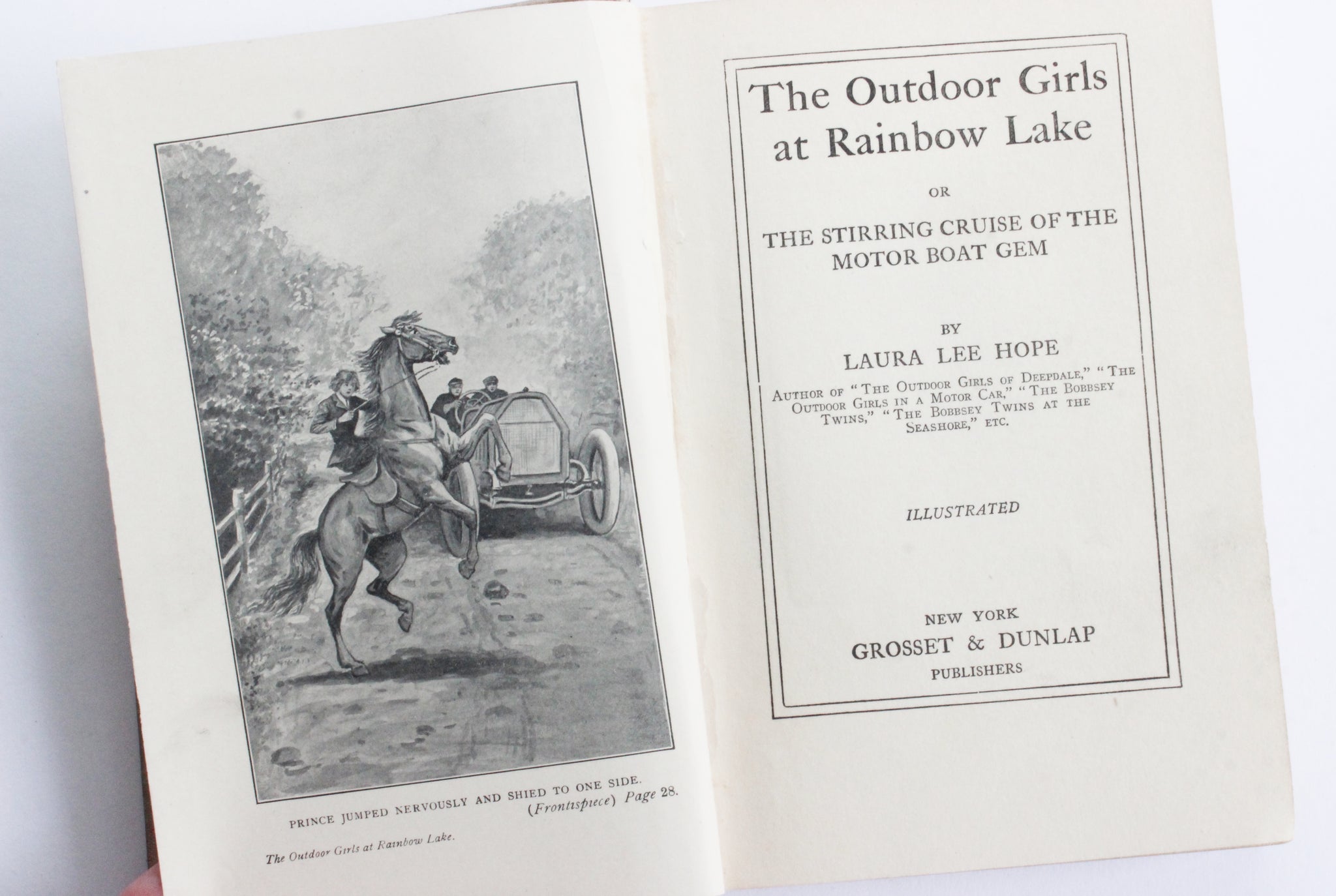 PRINCE JUMPED NERVOUSLY AND SHIED TO ONE SIDE.
(Frontispiece) Page 28.

The Outdoor Girls at Rainbow Lake.

The Outdoor Girls at Rainbow Lake

OR

THE STIRRING CRUISE OF THE MOTOR BOAT GEM

BY

LAURA LEE HOPE

AUTHOR OF "THE OUTDOOR GIRLS OF DEEPDALE," "THE OUTDOOR GIRLS IN A MOTOR CAR," "THE BOBBSEY TWINS," "THE BOBBSEY TWINS AT THE SEASHORE," ETC.

ILLUSTRATED

NEW YORK
GROSSET & DUNLAP
PUBLISHERS